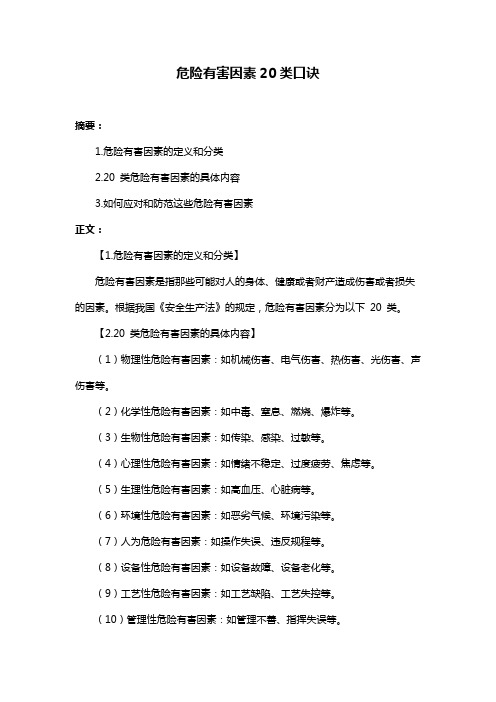 危险有害因素 20 类口诀

摘要：

1.危险有害因素的定义和分类

2.20 类危险有害因素的具体内容

3.如何应对和防范这些危险有害因素

正文：

【1.危险有害因素的定义和分类】

危险有害因素是指那些可能对人的身体、健康或者财产造成伤害或者损失的因素。根据我国《安全生产法》的规定，危险有害因素分为以下 20 类。

【2.20 类危险有害因素的具体内容】

（1）物理性危险有害因素：如机械伤害、电气伤害、热伤害、光伤害、声伤害等。

（2）化学性危险有害因素：如中毒、窒息、燃烧、爆炸等。

（3）生物性危险有害因素：如传染、感染、过敏等。

（4）心理性危险有害因素：如情绪不稳定、过度疲劳、焦虑等。

（5）生理性危险有害因素：如高血压、心脏病等。

（6）环境性危险有害因素：如恶劣气候、环境污染等。

（7）人为危险有害因素：如操作失误、违反规程等。

（8）设备性危险有害因素：如设备故障、设备老化等。

（9）工艺性危险有害因素：如工艺缺陷、工艺失控等。

（10）管理性危险有害因素：如管理不善、指挥失误等。